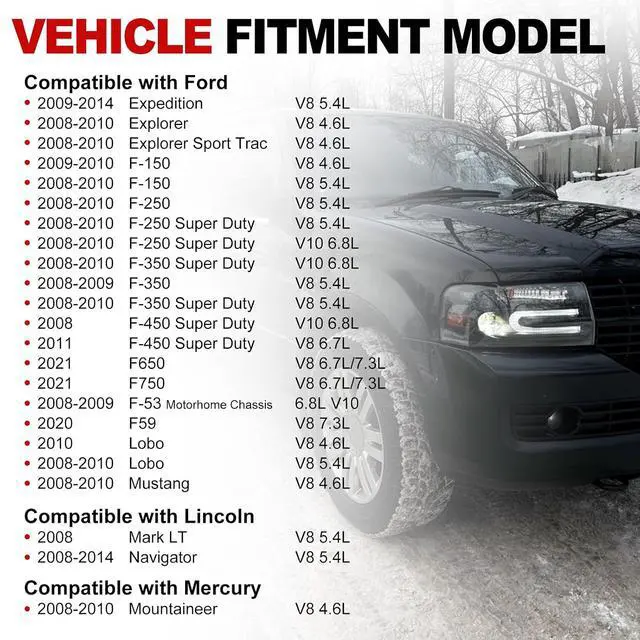 VEHICLE FITMENT MODEL

Compatible with Ford
• 2009-2014 Expedition V8 5.4L
• 2008-2010 Explorer V8 4.6L
• 2008-2010 Explorer Sport Trac V8 4.6L
• 2009-2010 F-150 V8 4.6L
• 2008-2010 F-150 V8 5.4L
• 2008-2010 F-250 V8 5.4L
• 2008-2010 F-250 Super Duty V8 5.4L
• 2008-2010 F-250 Super Duty V10 6.8L
• 2008-2010 F-350 Super Duty V10 6.8L
• 2008-2009 F-350 V8 5.4L
• 2008-2010 F-350 Super Duty V8 5.4L
• 2008 F-450 Super Duty V10 6.8L
• 2011 F-450 Super Duty V8 6.7L
• 2021 F650 V8 6.7L/7.3L
• 2021 F750 V8 6.7L/7.3L
• 2008-2009 F-53 Motorhome Chassis 6.8L V10
• 2020 F59 V8 7.3L
• 2010 Lobo V8 4.6L
• 2008-2010 Lobo V8 5.4L
• 2008-2010 Mustang V8 4.6L

Compatible with Lincoln
• 2008 Mark LT V8 5.4L
• 2008-2014 Navigator V8 5.4L

Compatible with Mercury
• 2008-2010 Mountaineer V8 4.6L